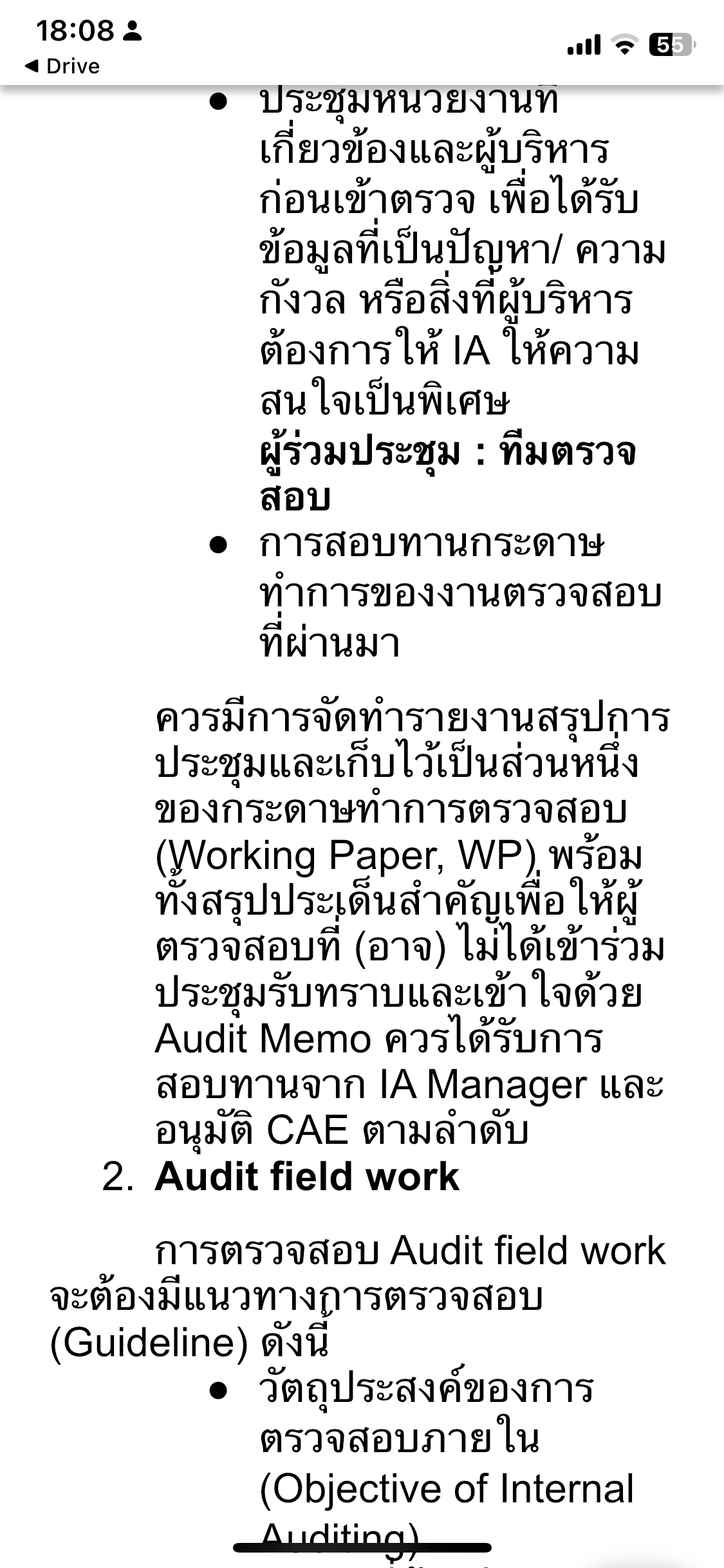 18:08
◀ Drive
55

● ประชุมหน่วยงานที่เกี่ยวข้องและผู้บริหารก่อนเข้าตรวจ เพื่อได้รับข้อมูลที่เป็นปัญหา/ ความกังวล หรือสิ่งที่ผู้บริหารต้องการให้ IA ให้ความสนใจเป็นพิเศษ
**ผู้ร่วมประชุม : ทีมตรวจสอบ**
● การสอบทานกระดาษทำการของงานตรวจสอบที่ผ่านมา

ควรมีการจัดทำรายงานสรุปการประชุมและเก็บไว้เป็นส่วนหนึ่งของกระดาษทำการตรวจสอบ (Working Paper, WP) พร้อมทั้งสรุปประเด็นสำคัญเพื่อให้ผู้ตรวจสอบที่ (อาจ) ไม่ได้เข้าร่วมประชุมรับทราบและเข้าใจด้วย Audit Memo ควรได้รับการสอบทานจาก IA Manager และอนุมัติ CAE ตามลำดับ
2. **Audit field work**

การตรวจสอบ Audit field work จะต้องมีแนวทางการตรวจสอบ (Guideline) ดังนี้
● วัตถุประสงค์ของการตรวจสอบภายใน (Objective of Internal Auditing)